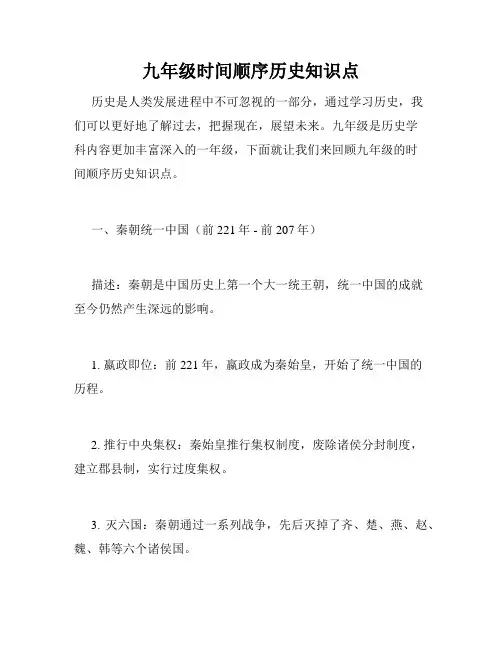 九年级时间顺序历史知识点

历史是人类发展进程中不可忽视的一部分，通过学习历史，我们可以更好地了解过去，把握现在，展望未来。九年级是历史学科内容更加丰富深入的一年级，下面就让我们来回顾九年级的时间顺序历史知识点。

一、秦朝统一中国（前 221 年 - 前 207 年）

描述：秦朝是中国历史上第一个大一统王朝，统一中国的成就至今仍然产生深远的影响。

1. 嬴政即位：前 221 年，嬴政成为秦始皇，开始了统一中国的历程。

2. 推行中央集权：秦始皇推行集权制度，废除诸侯分封制度，建立郡县制，实行过度集权。

3. 灭六国：秦朝通过一系列战争，先后灭掉了齐、楚、燕、赵、魏、韩等六个诸侯国。